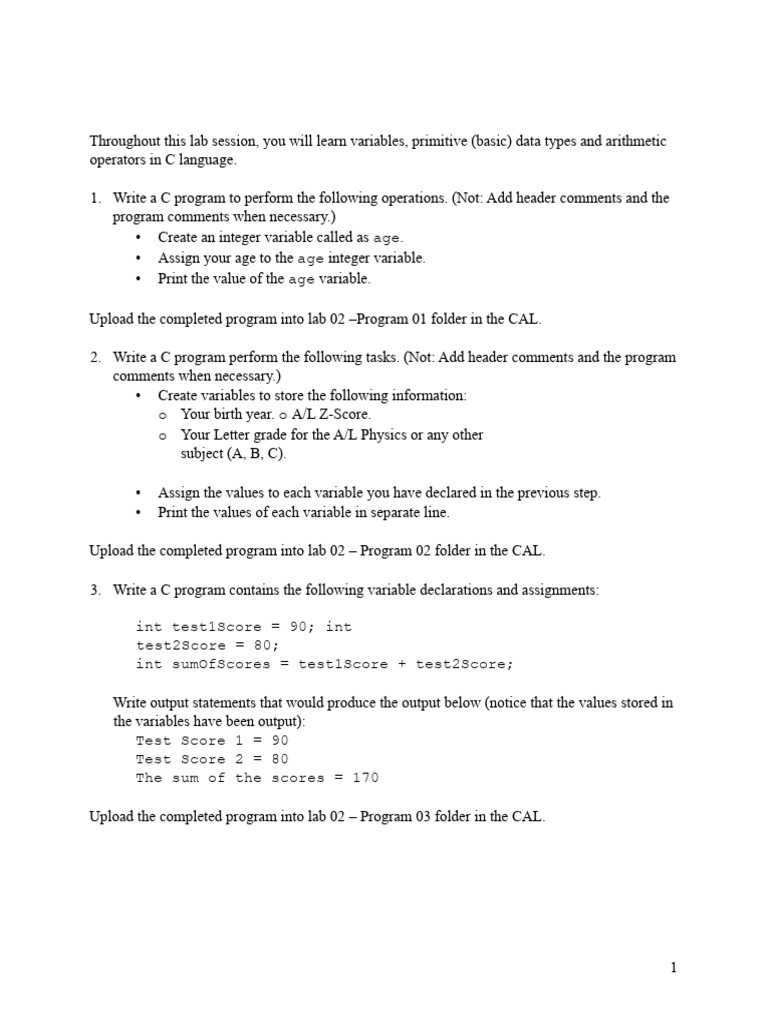 Throughout this lab session, you will learn variables, primitive (basic) data types and arithmetic operators in C language.

1. Write a C program to perform the following operations. (Not: Add header comments and the program comments when necessary.)
• Create an integer variable called as age.
• Assign your age to the age integer variable.
• Print the value of the age variable.

Upload the completed program into lab 02 –Program 01 folder in the CAL.

2. Write a C program perform the following tasks. (Not: Add header comments and the program comments when necessary.)
• Create variables to store the following information:
o Your birth year. o A/L Z-Score.
o Your Letter grade for the A/L Physics or any other subject (A, B, C).

• Assign the values to each variable you have declared in the previous step.
• Print the values of each variable in separate line.

Upload the completed program into lab 02 – Program 02 folder in the CAL.

3. Write a C program contains the following variable declarations and assignments:

int test1Score = 90; int
test2Score = 80;
int sumOfScores = test1Score + test2Score;

Write output statements that would produce the output below (notice that the values stored in the variables have been output):
Test Score 1 = 90
Test Score 2 = 80
The sum of the scores = 170

Upload the completed program into lab 02 – Program 03 folder in the CAL.

1